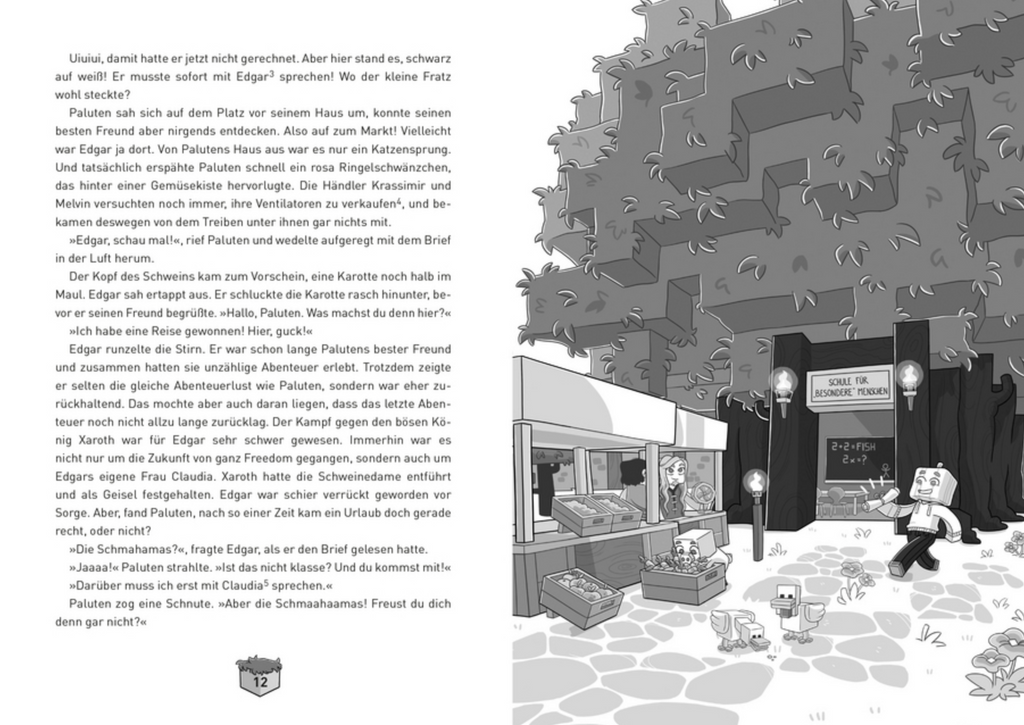 Uiuiui, damit hatte er jetzt nicht gerechnet. Aber hier stand es, schwarz auf weiß! Er musste sofort mit Edgar$^3$ sprechen! Wo der kleine Fratz wohl steckte?

Paluten sah sich auf dem Platz vor seinem Haus um, konnte seinen besten Freund aber nirgends entdecken. Also auf zum Markt! Vielleicht war Edgar ja dort. Von Palutens Haus aus war es nur ein Katzensprung. Und tatsächlich erspähte Paluten schnell ein rosa Ringelschwänzchen, das hinter einer Gemüsekiste hervorlugte. Die Händler Krassimir und Melvin versuchten noch immer, ihre Ventilatoren zu verkaufen$^4$, und bekamen deswegen von dem Treiben unter ihnen gar nichts mit.

»Edgar, schau mal!«, rief Paluten und wedelte aufgeregt mit dem Brief in der Luft herum.

Der Kopf des Schweins kam zum Vorschein, eine Karotte noch halb im Maul. Edgar sah ertappt aus. Er schluckte die Karotte rasch hinunter, bevor er seinen Freund begrüßte. »Hallo, Paluten. Was machst du denn hier?«

»Ich habe eine Reise gewonnen! Hier, guck!«

Edgar runzelte die Stirn. Er war schon lange Palutens bester Freund und zusammen hatten sie unzählige Abenteuer erlebt. Trotzdem zeigte er selten die gleiche Abenteuerlust wie Paluten, sondern war eher zurückhaltend. Das mochte aber auch daran liegen, dass das letzte Abenteuer noch nicht allzu lange zurücklag. Der Kampf gegen den bösen König Xaroth war für Edgar sehr schwer gewesen. Immerhin war es nicht nur um die Zukunft von ganz Freedom gegangen, sondern auch um Edgars eigene Frau Claudia. Xaroth hatte die Schweinedame entführt und als Geisel festgehalten. Edgar war schier verrückt geworden vor Sorge. Aber, fand Paluten, nach so einer Zeit kam ein Urlaub doch gerade recht, oder nicht?

»Die Schmahamas?«, fragte Edgar, als er den Brief gelesen hatte.

»Jaaaa!« Paluten strahlte. »Ist das nicht klasse? Und du kommst mit!«

»Darüber muss ich erst mit Claudia$^5$ sprechen.«

Paluten zog eine Schnute. »Aber die Schmaahaamas! Freust du dich denn gar nicht?«

12

SCHULE FÜR „BESONDERE" MENSCHEN

2+2=FISH
2×=?